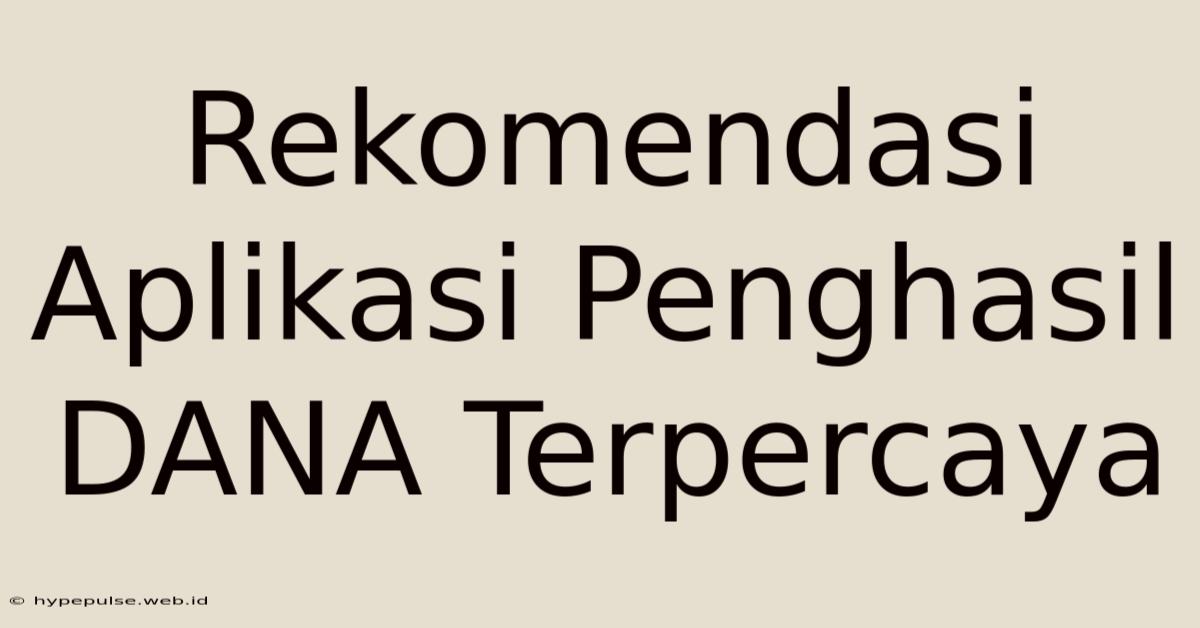 Rekomendasi Aplikasi Penghasil DANA Terpercaya

© hypepulse.web.id